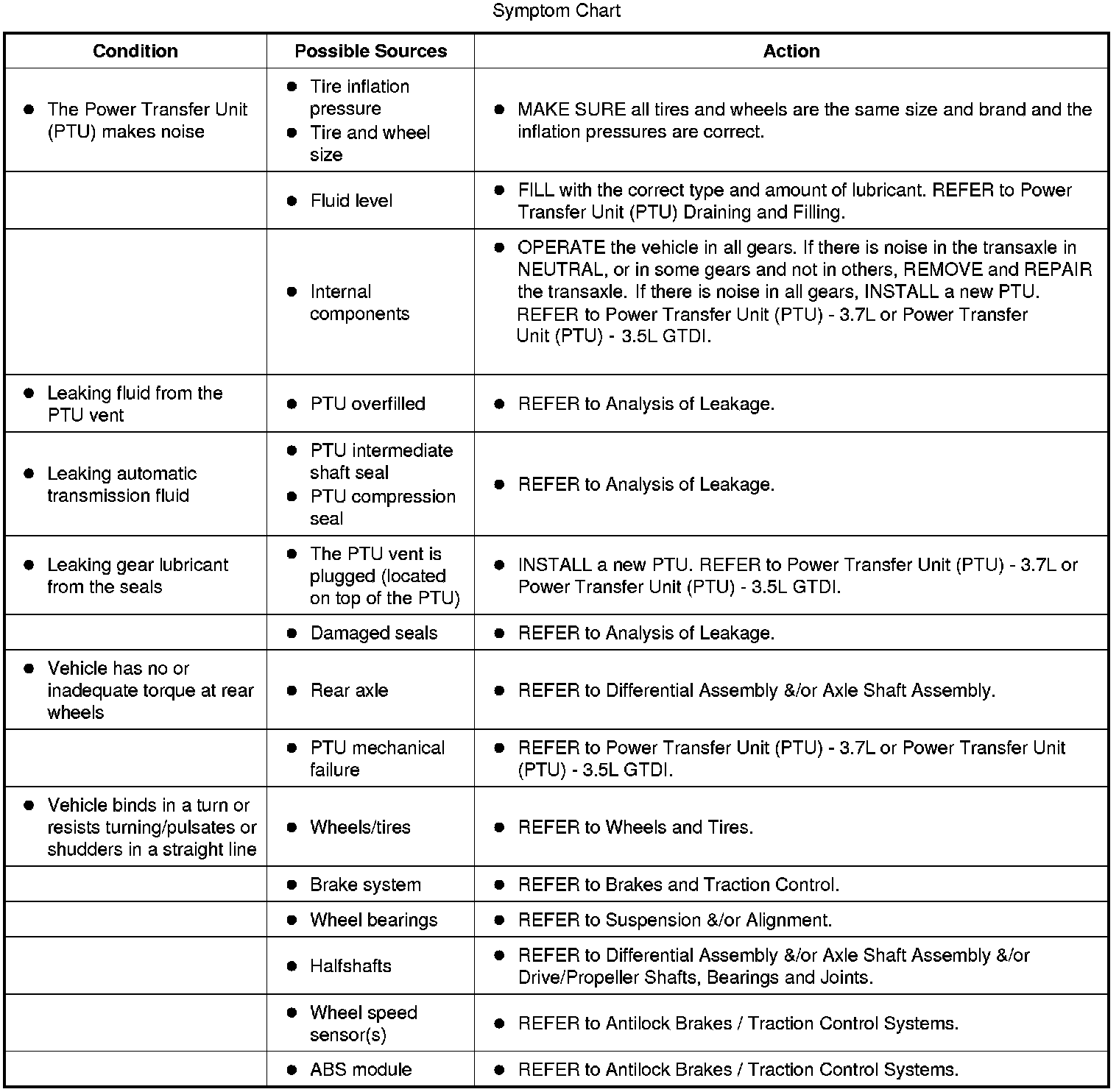 Symptom Chart

| Condition | Possible Sources | Action |
|---|---|---|
| ● The Power Transfer Unit (PTU) makes noise | ● Tire inflation pressure ● Tire and wheel size | ● MAKE SURE all tires and wheels are the same size and brand and the inflation pressures are correct. |
| | ● Fluid level | ● FILL with the correct type and amount of lubricant. REFER to Power Transfer Unit (PTU) Draining and Filling. |
| | ● Internal components | ● OPERATE the vehicle in all gears. If there is noise in the transaxle in NEUTRAL, or in some gears and not in others, REMOVE and REPAIR the transaxle. If there is noise in all gears, INSTALL a new PTU. REFER to Power Transfer Unit (PTU) - 3.7L or Power Transfer Unit (PTU) - 3.5L GTDI. |
| ● Leaking fluid from the PTU vent | ● PTU overfilled | ● REFER to Analysis of Leakage. |
| ● Leaking automatic transmission fluid | ● PTU intermediate shaft seal ● PTU compression seal | ● REFER to Analysis of Leakage. |
| ● Leaking gear lubricant from the seals | ● The PTU vent is plugged (located on top of the PTU) | ● INSTALL a new PTU. REFER to Power Transfer Unit (PTU) - 3.7L or Power Transfer Unit (PTU) - 3.5L GTDI. |
| | ● Damaged seals | ● REFER to Analysis of Leakage. |
| ● Vehicle has no or inadequate torque at rear wheels | ● Rear axle | ● REFER to Differential Assembly &/or Axle Shaft Assembly. |
| | ● PTU mechanical failure | ● REFER to Power Transfer Unit (PTU) - 3.7L or Power Transfer Unit (PTU) - 3.5L GTDI. |
| ● Vehicle binds in a turn or resists turning/pulsates or shudders in a straight line | ● Wheels/tires | ● REFER to Wheels and Tires. |
| | ● Brake system | ● REFER to Brakes and Traction Control. |
| | ● Wheel bearings | ● REFER to Suspension &/or Alignment. |
| | ● Halfshafts | ● REFER to Differential Assembly &/or Axle Shaft Assembly &/or Drive/Propeller Shafts, Bearings and Joints. |
| | ● Wheel speed sensor(s) | ● REFER to Antilock Brakes / Traction Control Systems. |
| | ● ABS module | ● REFER to Antilock Brakes / Traction Control Systems. |